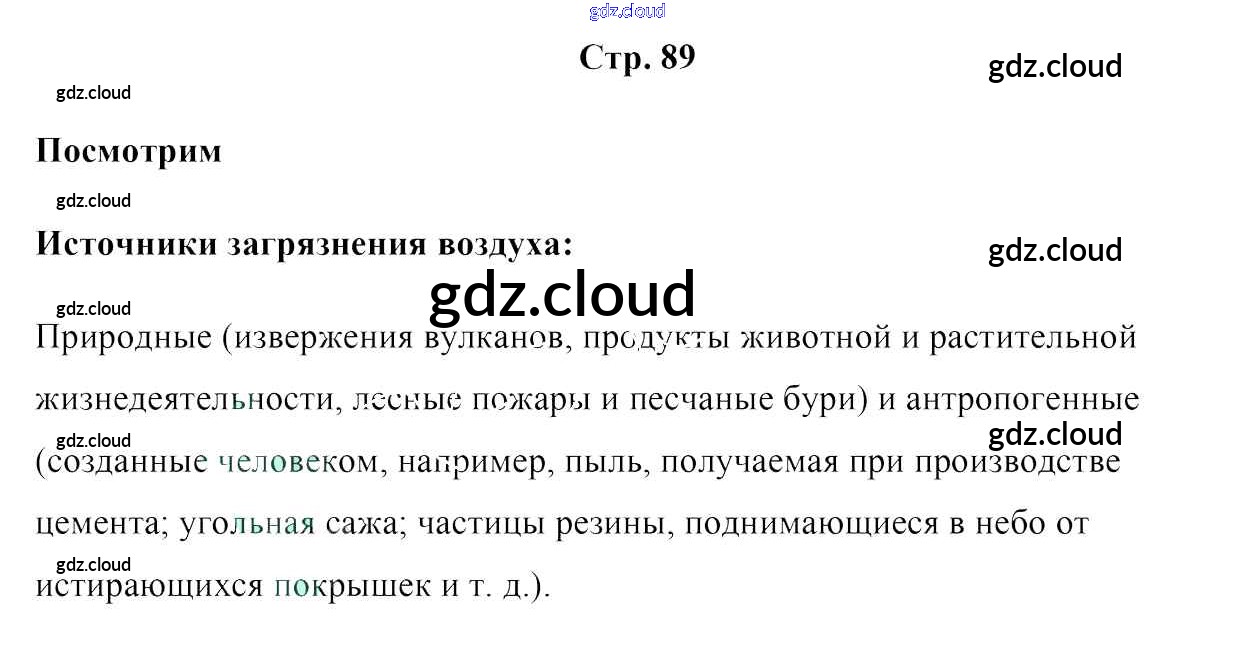 Стр. 89

Посмотрим

Источники загрязнения воздуха:

Природные (извержения вулканов, продукты животной и растительной жизнедеятельности, лесные пожары и песчаные бури) и антропогенные (созданные человеком, например, пыль, получаемая при производстве цемента; угольная сажа; частицы резины, поднимающиеся в небо от истирающихся покрышек и т. д.).

gdz.cloud